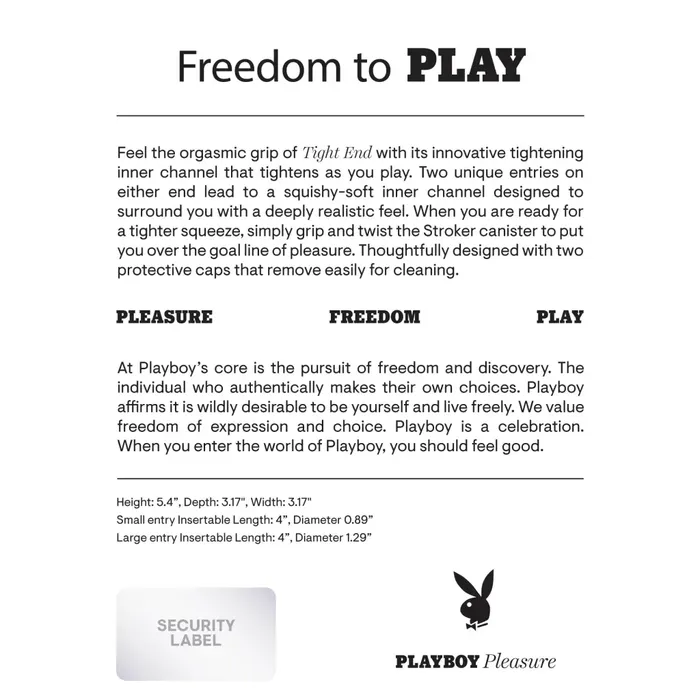 Freedom to PLAY

Feel the orgasmic grip of Tight End with its innovative tightening inner channel that tightens as you play. Two unique entries on either end lead to a squishy-soft inner channel designed to surround you with a deeply realistic feel. When you are ready for a tighter squeeze, simply grip and twist the Stroker canister to put you over the goal line of pleasure. Thoughtfully designed with two protective caps that remove easily for cleaning.

PLEASURE FREEDOM PLAY

At Playboy's core is the pursuit of freedom and discovery. The individual who authentically makes their own choices. Playboy affirms it is wildly desirable to be yourself and live freely. We value freedom of expression and choice. Playboy is a celebration. When you enter the world of Playboy, you should feel good.

Height: 5.4", Depth: 3.17", Width: 3.17"
Small entry Insertable Length: 4", Diameter 0.89"
Large entry Insertable Length: 4", Diameter 1.29"

SECURITY LABEL

PLAYBOY Pleasure